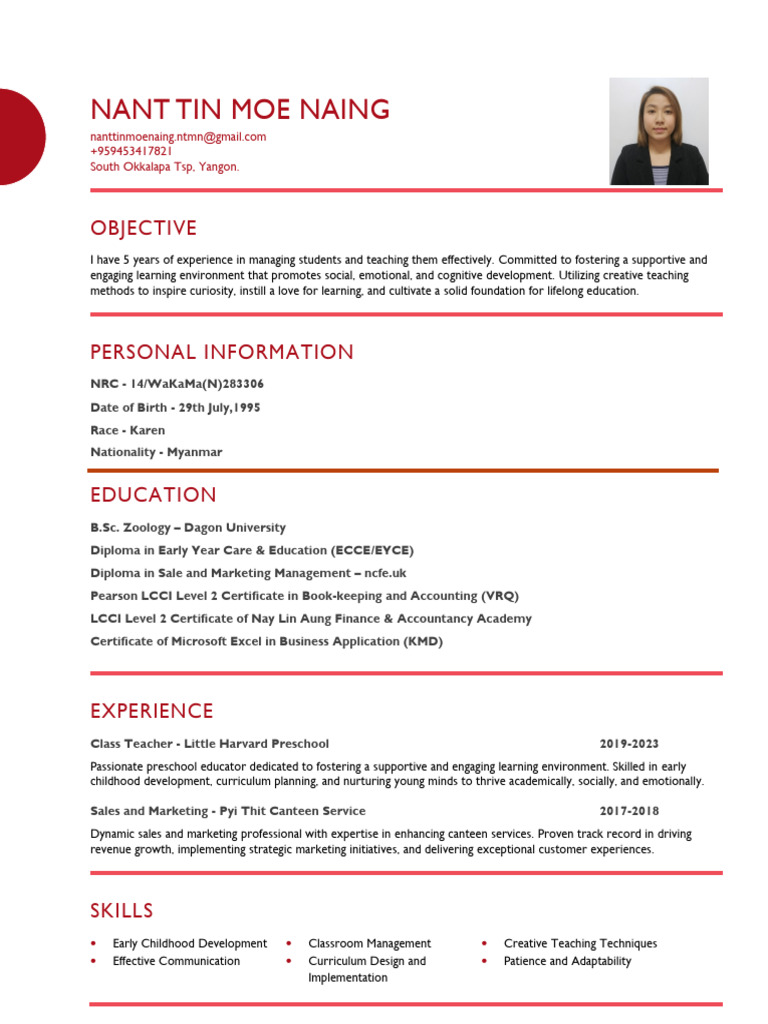 NANT TIN MOE NAING
nanttinmoenaing.ntmn@gmail.com
+959453417821
South Okkalapa Tsp, Yangon.

OBJECTIVE

I have 5 years of experience in managing students and teaching them effectively. Committed to fostering a supportive and engaging learning environment that promotes social, emotional, and cognitive development. Utilizing creative teaching methods to inspire curiosity, instill a love for learning, and cultivate a solid foundation for lifelong education.

PERSONAL INFORMATION

NRC - 14/WaKaMa(N)283306

Date of Birth - 29th July,1995

Race - Karen

Nationality - Myanmar

EDUCATION

B.Sc. Zoology – Dagon University

Diploma in Early Year Care & Education (ECCE/EYCE)

Diploma in Sale and Marketing Management – ncfe.uk

Pearson LCCI Level 2 Certificate in Book-keeping and Accounting (VRQ)

LCCI Level 2 Certificate of Nay Lin Aung Finance & Accountancy Academy

Certificate of Microsoft Excel in Business Application (KMD)

EXPERIENCE

Class Teacher - Little Harvard Preschool 2019-2023

Passionate preschool educator dedicated to fostering a supportive and engaging learning environment. Skilled in early childhood development, curriculum planning, and nurturing young minds to thrive academically, socially, and emotionally.

Sales and Marketing - Pyi Thit Canteen Service 2017-2018

Dynamic sales and marketing professional with expertise in enhancing canteen services. Proven track record in driving revenue growth, implementing strategic marketing initiatives, and delivering exceptional customer experiences.

SKILLS

• Early Childhood Development
• Effective Communication
• Classroom Management
• Curriculum Design and Implementation
• Creative Teaching Techniques
• Patience and Adaptability